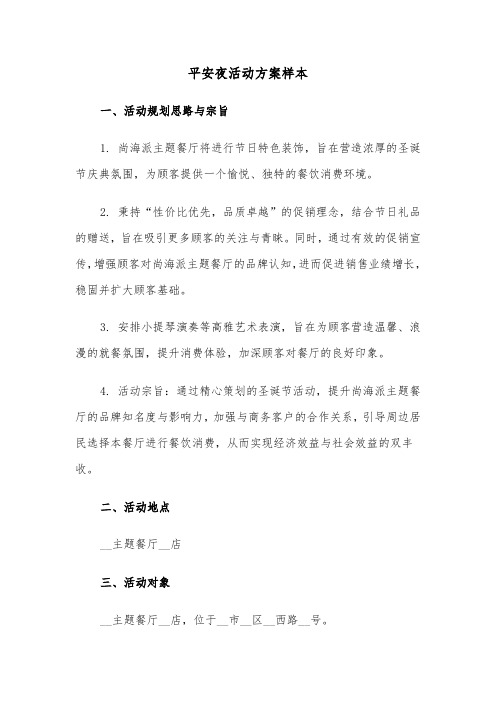 平安夜活动方案样本

一、活动规划思路与宗旨

1. 尚海派主题餐厅将进行节日特色装饰，旨在营造浓厚的圣诞节庆典氛围，为顾客提供一个愉悦、独特的餐饮消费环境。

2. 秉持“性价比优先，品质卓越”的促销理念，结合节日礼品的赠送，旨在吸引更多顾客的关注与青睐。同时，通过有效的促销宣传，增强顾客对尚海派主题餐厅的品牌认知，进而促进销售业绩增长，稳固并扩大顾客基础。

3. 安排小提琴演奏等高雅艺术表演，旨在为顾客营造温馨、浪漫的就餐氛围，提升消费体验，加深顾客对餐厅的良好印象。

4. 活动宗旨：通过精心策划的圣诞节活动，提升尚海派主题餐厅的品牌知名度与影响力，加强与商务客户的合作关系，引导周边居民选择本餐厅进行餐饮消费，从而实现经济效益与社会效益的双丰收。

二、活动地点

__主题餐厅__店

三、活动对象

__主题餐厅__店，位于__市__区__西路__号。